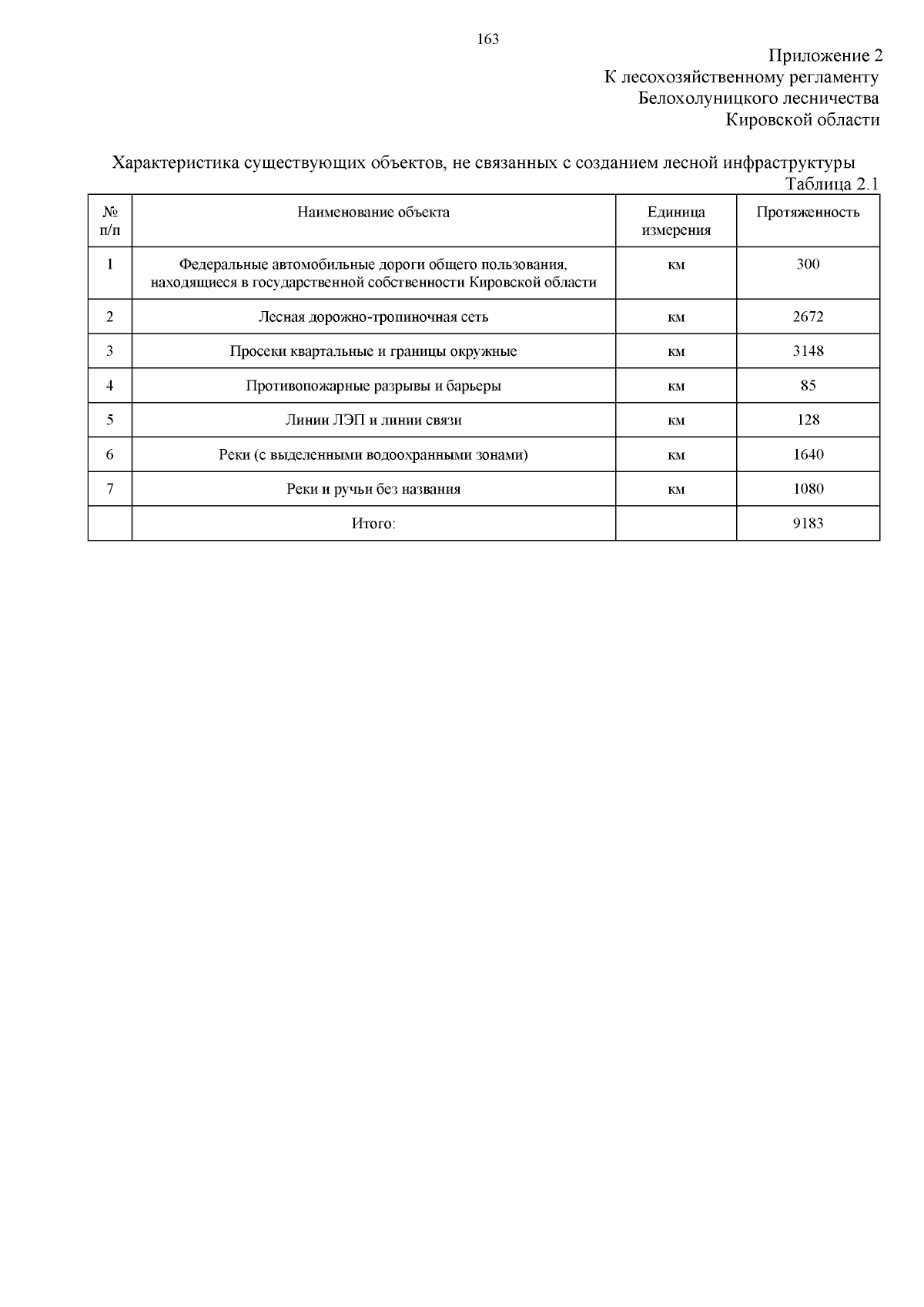 163

Приложение 2
К лесохозяйственному регламенту
Белохолуницкого лесничества
Кировской области

Характеристика существующих объектов, не связанных с созданием лесной инфраструктуры

Таблица 2.1

| № п/п | Наименование объекта | Единица измерения | Протяженность |
|---|---|---|---|
| 1 | Федеральные автомобильные дороги общего пользования, находящиеся в государственной собственности Кировской области | км | 300 |
| 2 | Лесная дорожно-тропиночная сеть | км | 2672 |
| 3 | Просеки квартальные и границы окружные | км | 3148 |
| 4 | Противопожарные разрывы и барьеры | км | 85 |
| 5 | Линии ЛЭП и линии связи | км | 128 |
| 6 | Реки (с выделенными водоохранными зонами) | км | 1640 |
| 7 | Реки и ручьи без названия | км | 1080 |
| | Итого: | | 9183 |